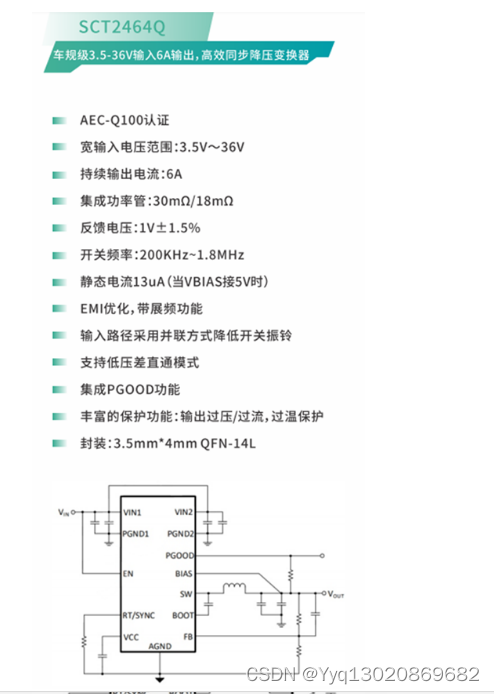 SCT2464Q

车规级3.5-36V输入6A输出，高效同步降压变换器

AEC-Q100认证

宽输入电压范围：3.5V～36V

持续输出电流：6A

集成功率管：30mΩ/18mΩ

反馈电压：1V±1.5%

开关频率：200KHz~1.8MHz

静态电流13uA（当VBIAS接5V时）

EMI优化，带展频功能

输入路径采用并联方式降低开关振铃

支持低压差直通模式

集成PGOOD功能

丰富的保护功能：输出过压/过流，过温保护

封装：3.5mm*4mm QFN-14L

$V_{IN}$
VIN1
PGND1
EN
RT/SYNC
VCC
AGND
VIN2
PGND2
PGOOD
BIAS
SW
BOOT
FB
$V_{OUT}$

CSDN @Yyq13020869682